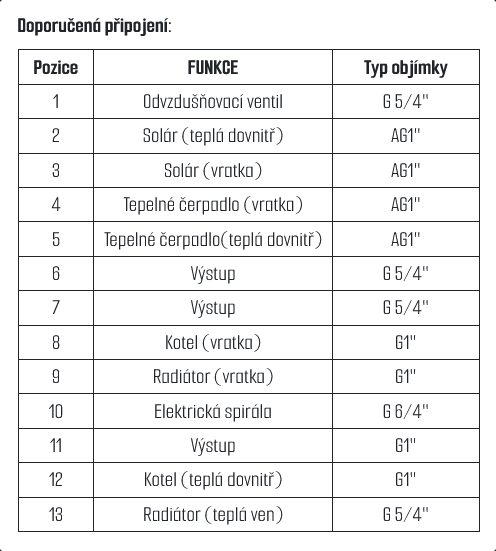 Doporučená připojení:

| Pozice | FUNKCE | Typ objímky |
|---|---|---|
| 1 | Odvzdušňovací ventil | G 5/4" |
| 2 | Solár (teplá dovnitř) | AG1" |
| 3 | Solár (vratka) | AG1" |
| 4 | Tepelné čerpadlo (vratka) | AG1" |
| 5 | Tepelné čerpadlo(teplá dovnitř) | AG1" |
| 6 | Výstup | G 5/4" |
| 7 | Výstup | G 5/4" |
| 8 | Kotel (vratka) | G1" |
| 9 | Radiátor (vratka) | G1" |
| 10 | Elektrická spirála | G 6/4" |
| 11 | Výstup | G1" |
| 12 | Kotel (teplá dovnitř) | G1" |
| 13 | Radiátor (teplá ven) | G 5/4" |